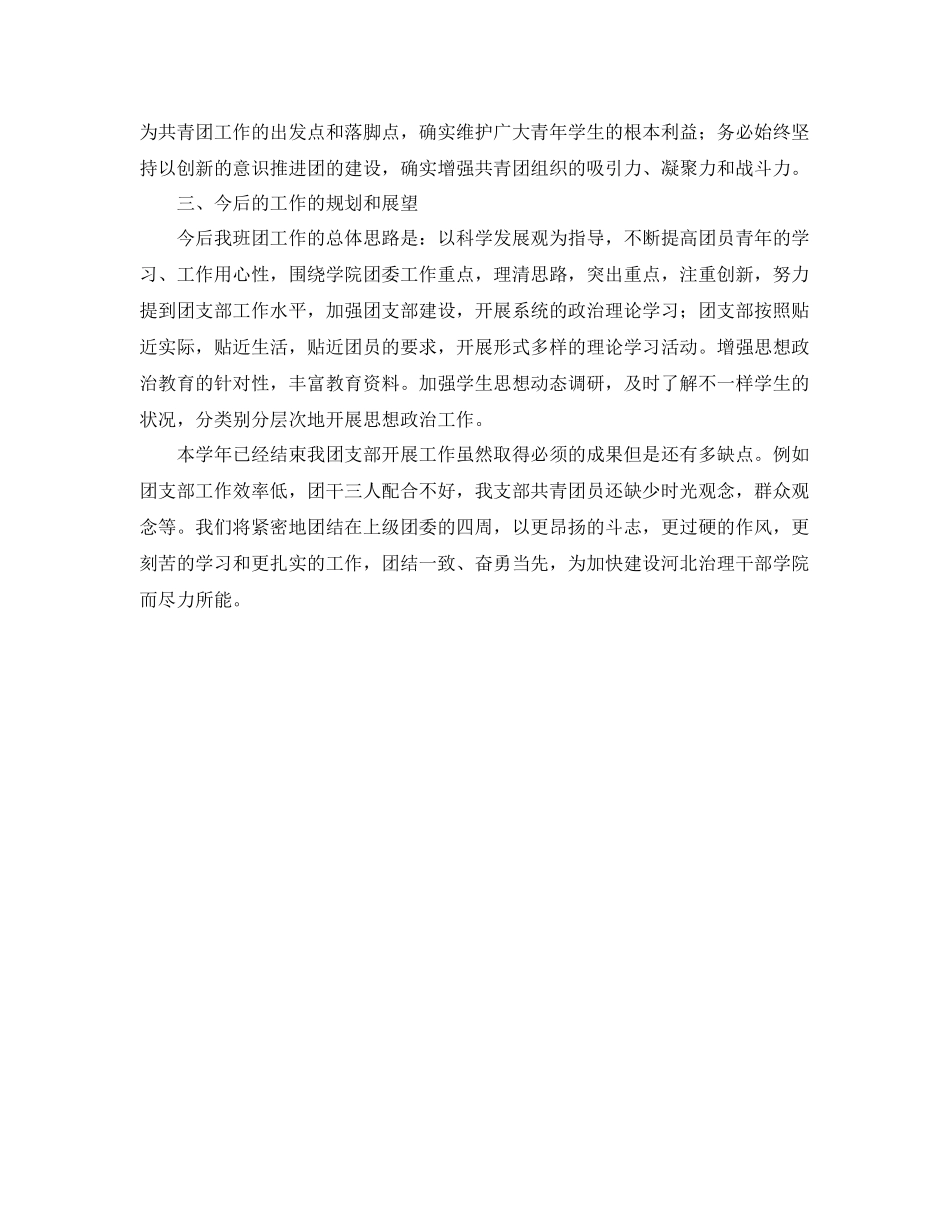 为共青团工作的出发点和落脚点，确实维护广大青年学生的根本利益；务必始终坚持以创新的意识推进团的建设，确实增强共青团组织的吸引力、凝聚力和战斗力。

三、今后的工作的规划和展望

今后我班团工作的总体思路是：以科学发展观为指导，不断提高团员青年的学习、工作用心性，围绕学院团委工作重点，理清思路，突出重点，注重创新，努力提到团支部工作水平，加强团支部建设，开展系统的政治理论学习；团支部按照贴近实际，贴近生活，贴近团员的要求，开展形式多样的理论学习活动。增强思想政治教育的针对性，丰富教育资料。加强学生思想动态调研，及时了解不一样学生的状况，分类别分层次地开展思想政治工作。

本学年已经结束我团支部开展工作虽然取得必须的成果但是还有多缺点。例如团支部工作效率低，团干三人配合不好，我支部共青团员还缺少时光观念，群众观念等。我们将紧密地团结在上级团委的四周，以更昂扬的斗志，更过硬的作风，更刻苦的学习和更扎实的工作，团结一致、奋勇当先，为加快建设河北治理干部学院而尽力所能。